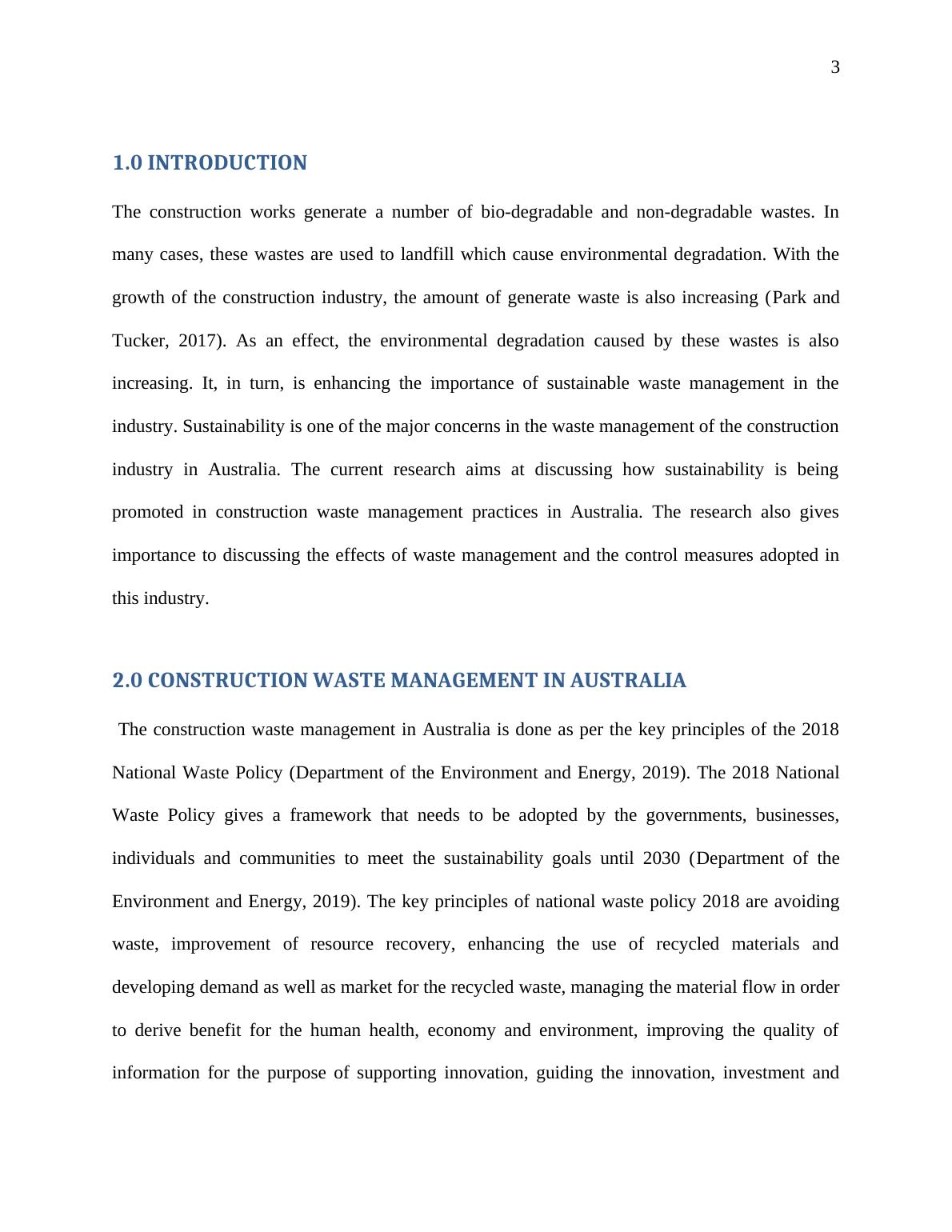 3

1.0 INTRODUCTION

The construction works generate a number of bio-degradable and non-degradable wastes. In many cases, these wastes are used to landfill which cause environmental degradation. With the growth of the construction industry, the amount of generate waste is also increasing (Park and Tucker, 2017). As an effect, the environmental degradation caused by these wastes is also increasing. It, in turn, is enhancing the importance of sustainable waste management in the industry. Sustainability is one of the major concerns in the waste management of the construction industry in Australia. The current research aims at discussing how sustainability is being promoted in construction waste management practices in Australia. The research also gives importance to discussing the effects of waste management and the control measures adopted in this industry.

2.0 CONSTRUCTION WASTE MANAGEMENT IN AUSTRALIA

The construction waste management in Australia is done as per the key principles of the 2018 National Waste Policy (Department of the Environment and Energy, 2019). The 2018 National Waste Policy gives a framework that needs to be adopted by the governments, businesses, individuals and communities to meet the sustainability goals until 2030 (Department of the Environment and Energy, 2019). The key principles of national waste policy 2018 are avoiding waste, improvement of resource recovery, enhancing the use of recycled materials and developing demand as well as market for the recycled waste, managing the material flow in order to derive benefit for the human health, economy and environment, improving the quality of information for the purpose of supporting innovation, guiding the innovation, investment and